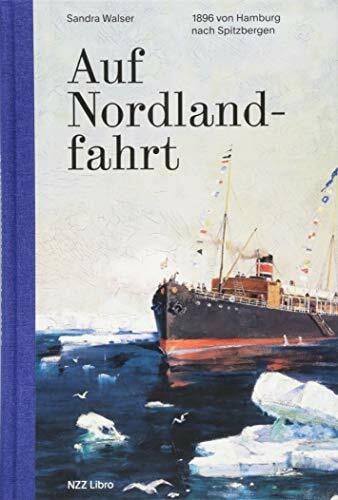 Sandra Walser

1896 von Hamburg nach Spitzbergen

Auf Nordlandfahrt

NZZ Libro